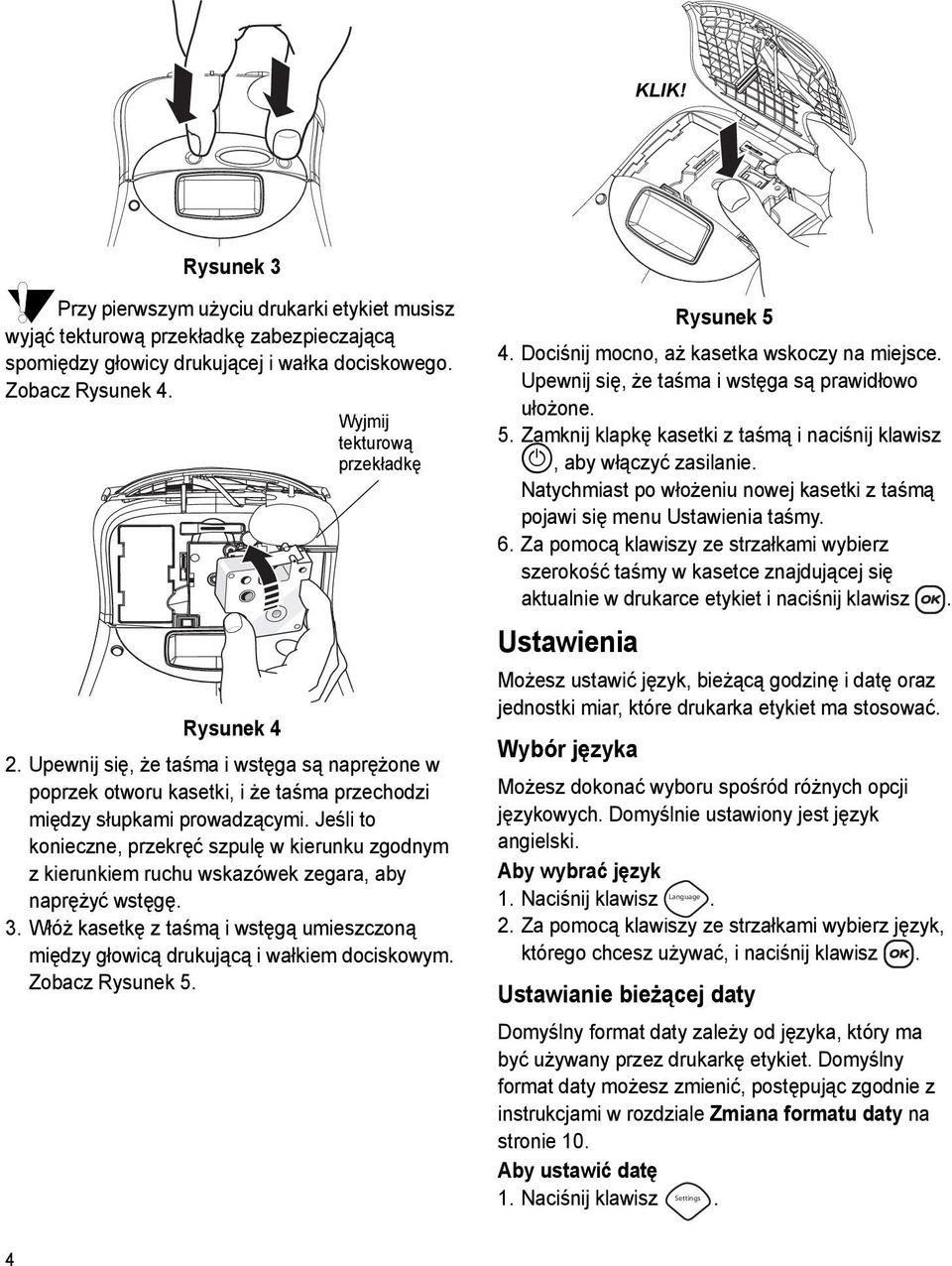 Rysunek 3

Przy pierwszym użyciu drukarki etykiet musisz wyjąć tekturową przekładkę zabezpieczającą spomiędzy głowicy drukującej i wałka dociskowego. Zobacz Rysunek 4.

Wyjmij tekturową przekładkę

Rysunek 4

2. Upewnij się, że taśma i wstęga są naprężone w poprzek otworu kasetki, i że taśma przechodzi między słupkami prowadzącymi. Jeśli to konieczne, przekręć szpulę w kierunku zgodnym z kierunkiem ruchu wskazówek zegara, aby naprężyć wstęgę.
3. Włóż kasetkę z taśmą i wstęgą umieszczoną między głowicą drukującą i wałkiem dociskowym. Zobacz Rysunek 5.

KLIK!

Rysunek 5

4. Dociśnij mocno, aż kasetka wskoczy na miejsce. Upewnij się, że taśma i wstęga są prawidłowo ułożone.
5. Zamknij klapkę kasetki z taśmą i naciśnij klawisz , aby włączyć zasilanie. Natychmiast po włożeniu nowej kasetki z taśmą pojawi się menu Ustawienia taśmy.
6. Za pomocą klawiszy ze strzałkami wybierz szerokość taśmy w kasetce znajdującej się aktualnie w drukarce etykiet i naciśnij klawisz OK.

Ustawienia

Możesz ustawić język, bieżącą godzinę i datę oraz jednostki miar, które drukarka etykiet ma stosować.

Wybór języka

Możesz dokonać wyboru spośród różnych opcji językowych. Domyślnie ustawiony jest język angielski.

Aby wybrać język
1. Naciśnij klawisz Language.
2. Za pomocą klawiszy ze strzałkami wybierz język, którego chcesz używać, i naciśnij klawisz OK.

Ustawianie bieżącej daty

Domyślny format daty zależy od języka, który ma być używany przez drukarkę etykiet. Domyślny format daty możesz zmienić, postępując zgodnie z instrukcjami w rozdziale Zmiana formatu daty na stronie 10.

Aby ustawić datę
1. Naciśnij klawisz Settings.

4